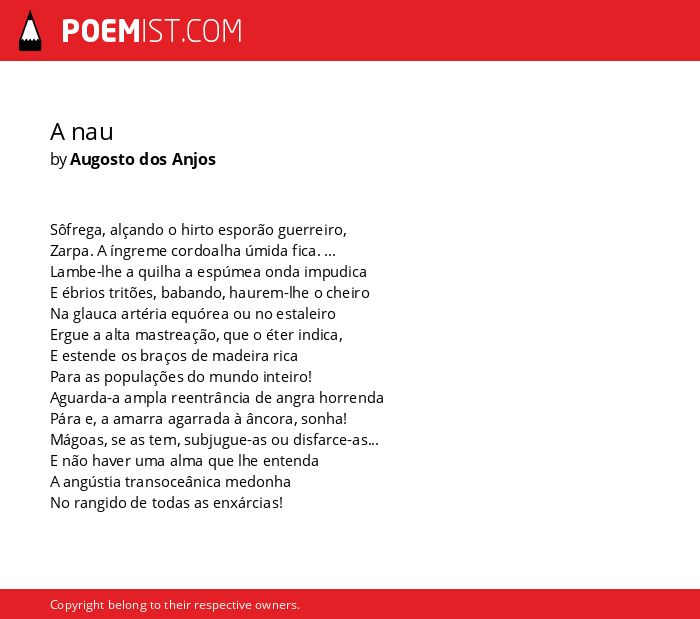 POEMIST.COM

A nau
by Augosto dos Anjos

Sôfrega, alçando o hirto esporão guerreiro,
Zarpa. A íngreme cordoalha úmida fica. ...
Lambe-lhe a quilha a espúmea onda impudica
E ébrios tritões, babando, haurem-lhe o cheiro
Na glauca artéria equórea ou no estaleiro
Ergue a alta mastreação, que o éter indica,
E estende os braços de madeira rica
Para as populações do mundo inteiro!
Aguarda-a ampla reentrância de angra horrenda
Pára e, a amarra agarrada à âncora, sonha!
Mágoas, se as tem, subjugue-as ou disfarce-as...
E não haver uma alma que lhe entenda
A angústia transoceânica medonha
No rangido de todas as enxárcias!

Copyright belong to their respective owners.